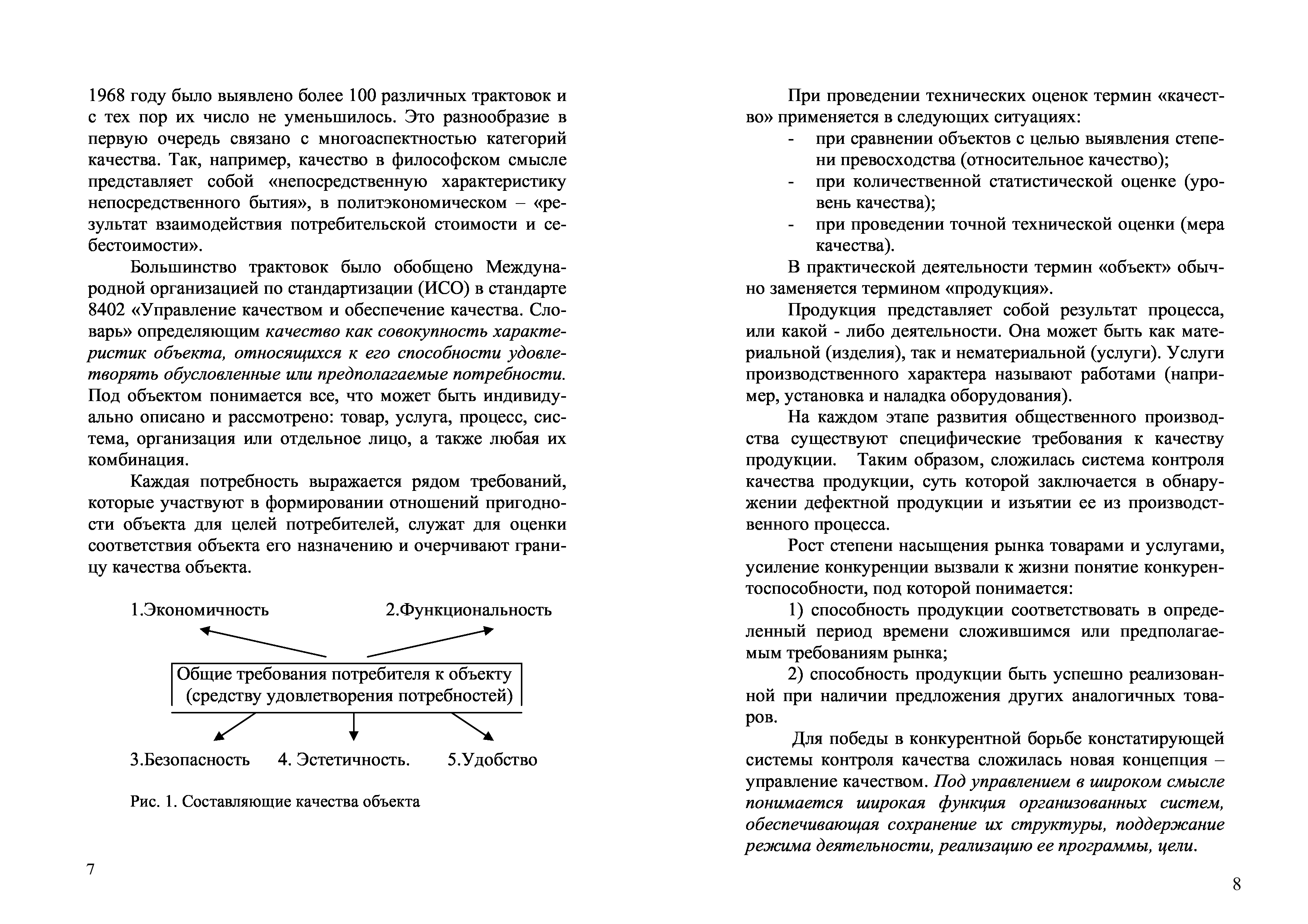 1968 году было выявлено более 100 различных трактовок и с тех пор их число не уменьшилось. Это разнообразие в первую очередь связано с многоаспектностью категорий качества. Так, например, качество в философском смысле представляет собой «непосредственную характеристику непосредственного бытия», в политэкономическом – «результат взаимодействия потребительской стоимости и себестоимости».

Большинство трактовок было обобщено Международной организацией по стандартизации (ИСО) в стандарте 8402 «Управление качеством и обеспечение качества. Словарь» определяющим качество как совокупность характеристик объекта, относящихся к его способности удовлетворять обусловленные или предполагаемые потребности. Под объектом понимается все, что может быть индивидуально описано и рассмотрено: товар, услуга, процесс, система, организация или отдельное лицо, а также любая их комбинация.

Каждая потребность выражается рядом требований, которые участвуют в формировании отношений пригодности объекта для целей потребителей, служат для оценки соответствия объекта его назначению и очерчивают границу качества объекта.

1.Экономичность

2.Функциональность

Общие требования потребителя к объекту (средству удовлетворения потребностей)

3.Безопасность

4. Эстетичность.

5.Удобство

Рис. 1. Составляющие качества объекта

7

При проведении технических оценок термин «качество» применяется в следующих ситуациях:
- при сравнении объектов с целью выявления степени превосходства (относительное качество);
- при количественной статистической оценке (уровень качества);
- при проведении точной технической оценки (мера качества).

В практической деятельности термин «объект» обычно заменяется термином «продукция».

Продукция представляет собой результат процесса, или какой - либо деятельности. Она может быть как материальной (изделия), так и нематериальной (услуги). Услуги производственного характера называют работами (например, установка и наладка оборудования).

На каждом этапе развития общественного производства существуют специфические требования к качеству продукции. Таким образом, сложилась система контроля качества продукции, суть которой заключается в обнаружении дефектной продукции и изъятии ее из производственного процесса.

Рост степени насыщения рынка товарами и услугами, усиление конкуренции вызвали к жизни понятие конкурентоспособности, под которой понимается:

1) способность продукции соответствовать в определенный период времени сложившимся или предполагаемым требованиям рынка;

2) способность продукции быть успешно реализованной при наличии предложения других аналогичных товаров.

Для победы в конкурентной борьбе констатирующей системы контроля качества сложилась новая концепция – управление качеством. Под управлением в широком смысле понимается широкая функция организованных систем, обеспечивающая сохранение их структуры, поддержание режима деятельности, реализацию ее программы, цели.

8